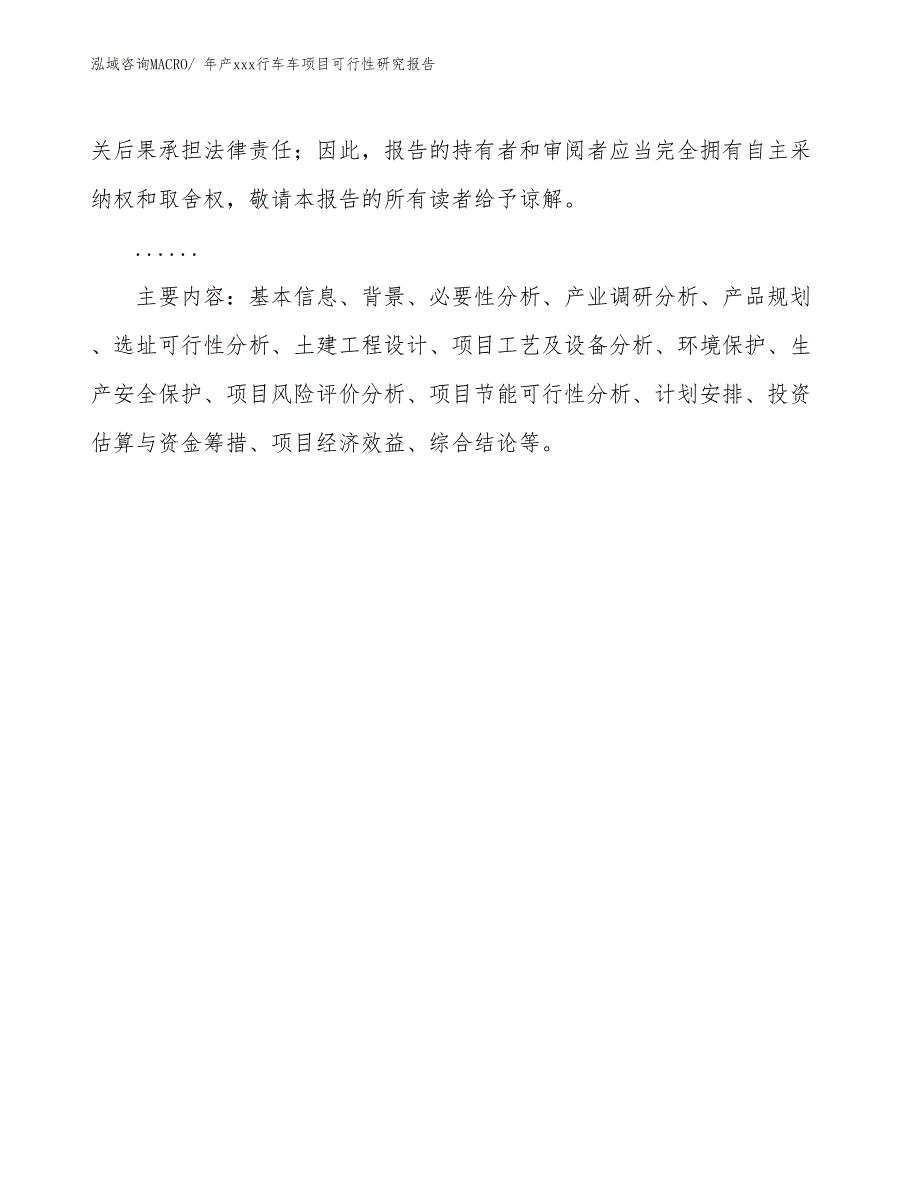 泓域咨询MACRO/ 年产xxx行车车项目可行性研究报告

关后果承担法律责任；因此，报告的持有者和审阅者应当完全拥有自主采纳权和取舍权，敬请本报告的所有读者给予谅解。

……

主要内容：基本信息、背景、必要性分析、产业调研分析、产品规划、选址可行性分析、土建工程设计、项目工艺及设备分析、环境保护、生产安全保护、项目风险评价分析、项目节能可行性分析、计划安排、投资估算与资金筹措、项目经济效益、综合结论等。